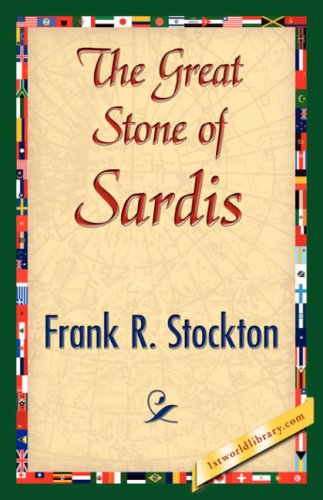 The Great Stone of Sardis

Frank R. Stockton

1stworldlibrary.com